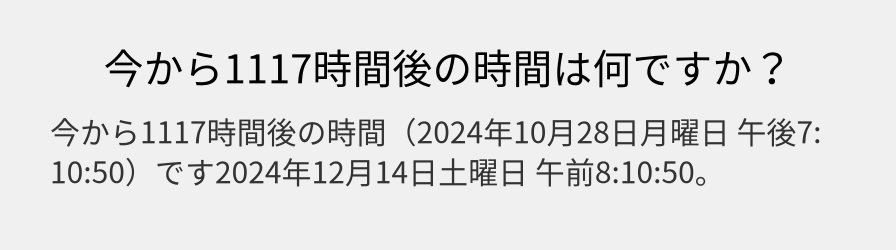 今から1117時間後の時間は何ですか？

今から1117時間後の時間（2024年10月28日月曜日 午後7:10:50）です2024年12月14日土曜日 午前8:10:50。